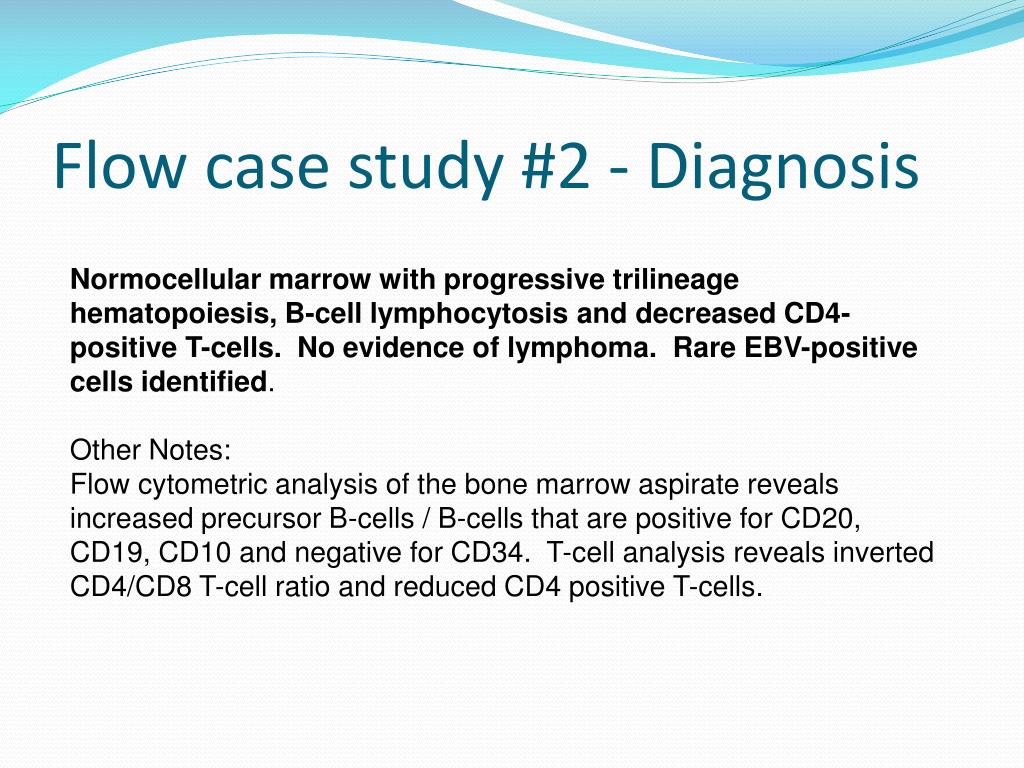 Flow case study #2 - Diagnosis

Normocellular marrow with progressive trilineage hematopoiesis, B-cell lymphocytosis and decreased CD4-positive T-cells. No evidence of lymphoma. Rare EBV-positive cells identified.

Other Notes:
Flow cytometric analysis of the bone marrow aspirate reveals increased precursor B-cells / B-cells that are positive for CD20, CD19, CD10 and negative for CD34. T-cell analysis reveals inverted CD4/CD8 T-cell ratio and reduced CD4 positive T-cells.